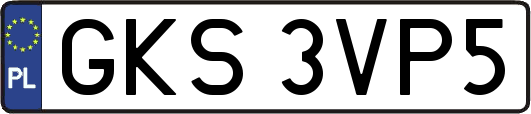 PL
GKS 3VP5